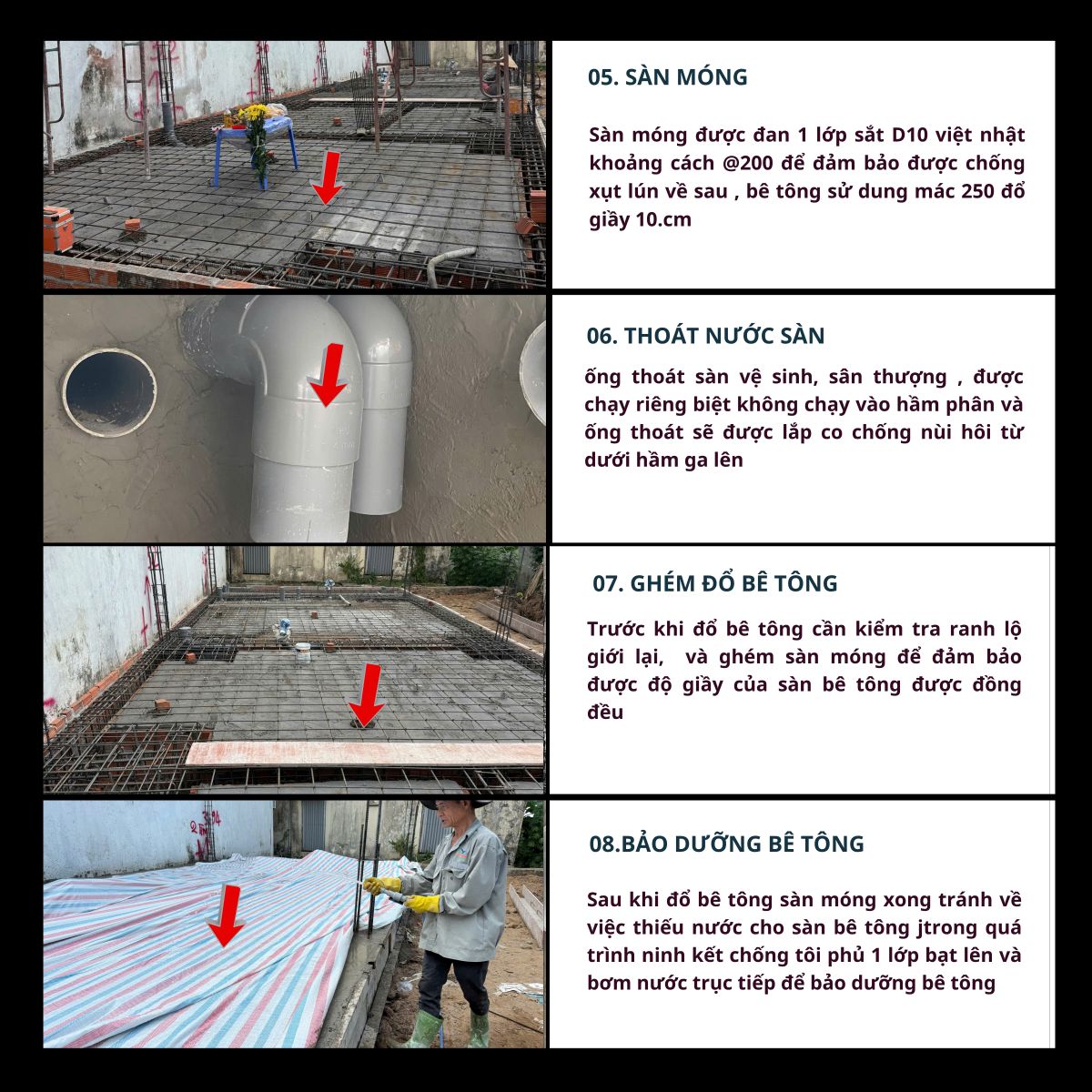 05. SÀN MÓNG

Sàn móng được đan 1 lớp sắt D10 việt nhật khoảng cách @200 để đảm bảo được chống xụt lún về sau , bê tông sử dung mác 250 đổ giầy 10.cm

06. THOÁT NƯỚC SÀN

ống thoát sàn vệ sinh, sân thượng , được chạy riêng biệt không chạy vào hầm phân và ống thoát sẽ được lắp co chống nùi hôi từ dưới hầm ga lên

07. GHÉM ĐỔ BÊ TÔNG

Trước khi đổ bê tông cần kiểm tra ranh lộ giới lại, và ghém sàn móng để đảm bảo được độ giầy của sàn bê tông được đồng đều

08.BẢO DƯỠNG BÊ TÔNG

Sau khi đổ bê tông sàn móng xong tránh về việc thiếu nước cho sàn bê tông jtrong quá trình ninh kết chống tôi phủ 1 lớp bạt lên và bơm nước trục tiếp để bảo dưỡng bê tông